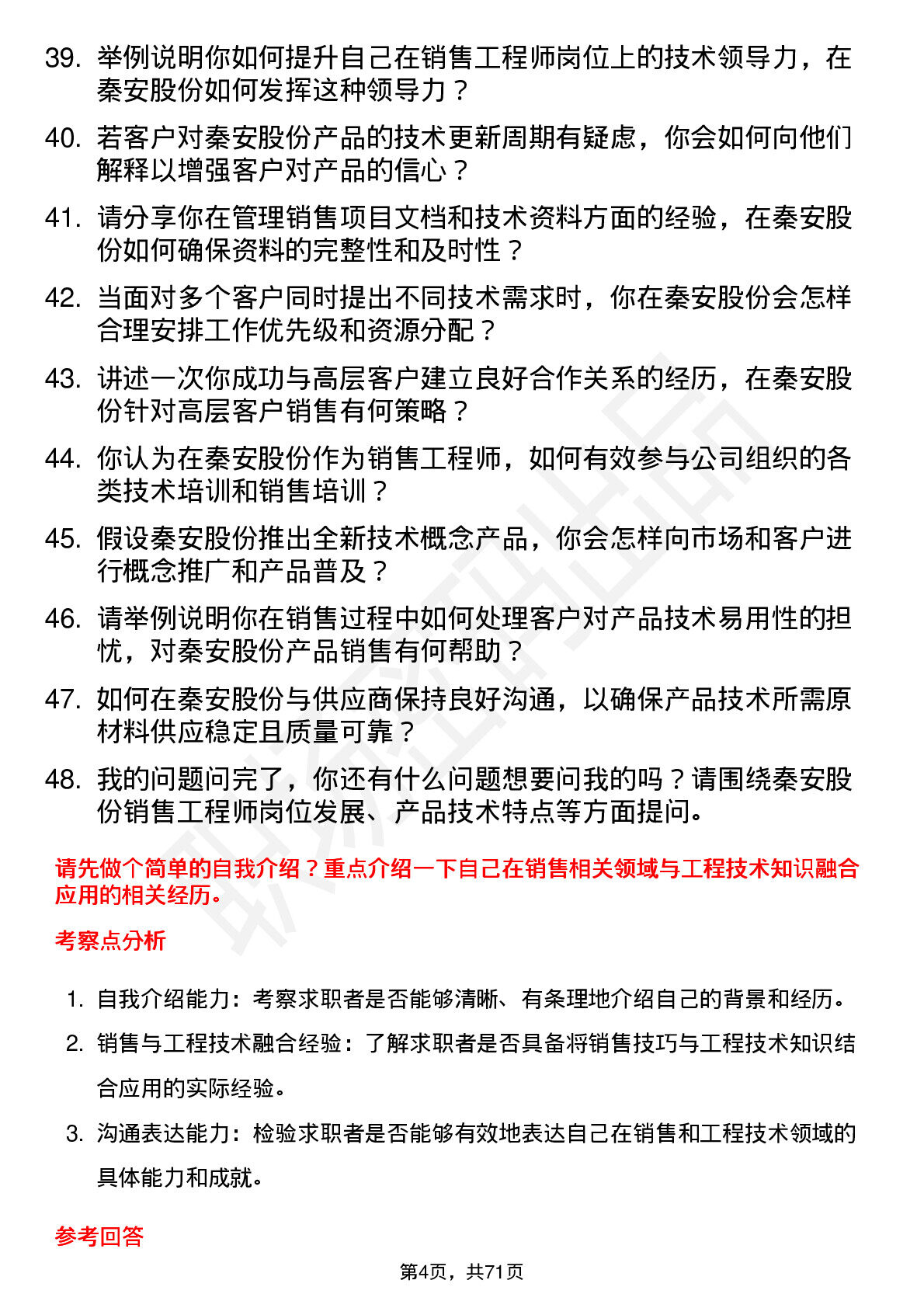 39. 举例说明你如何提升自己在销售工程师岗位上的技术领导力，在秦安股份如何发挥这种领导力？

40. 若客户对秦安股份产品的技术更新周期有疑虑，你会如何向他们解释以增强客户对产品的信心？

41. 请分享你在管理销售项目文档和技术资料方面的经验，在秦安股份如何确保资料的完整性和及时性？

42. 当面对多个客户同时提出不同技术需求时，你在秦安股份会怎样合理安排工作优先级和资源分配？

43. 讲述一次你成功与高层客户建立良好合作关系的经历，在秦安股份针对高层客户销售有何策略？

44. 你认为在秦安股份作为销售工程师，如何有效参与公司组织的各类技术培训和销售培训？

45. 假设秦安股份推出全新技术概念产品，你会怎样向市场和客户进行概念推广和产品普及？

46. 请举例说明你在销售过程中如何处理客户对产品技术易用性的担忧，对秦安股份产品销售有何帮助？

47. 如何在秦安股份与供应商保持良好沟通，以确保产品技术所需原材料供应稳定且质量可靠？

48. 我的问题问完了，你还有什么问题想要问我的吗？请围绕秦安股份销售工程师岗位发展、产品技术特点等方面提问。

请先做个简单的自我介绍？重点介绍一下自己在销售相关领域与工程技术知识融合应用的相关经历。

考察点分析

1. 自我介绍能力：考察求职者是否能够清晰、有条理地介绍自己的背景和经历。
2. 销售与工程技术融合经验：了解求职者是否具备将销售技巧与工程技术知识结合应用的实际经验。
3. 沟通表达能力：检验求职者是否能够有效地表达自己在销售和工程技术领域的具体能力和成就。

参考回答

第4页，共71页